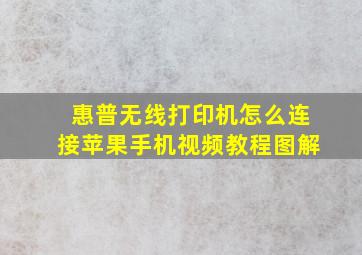 惠普无线打印机怎么连接苹果手机视频教程图解